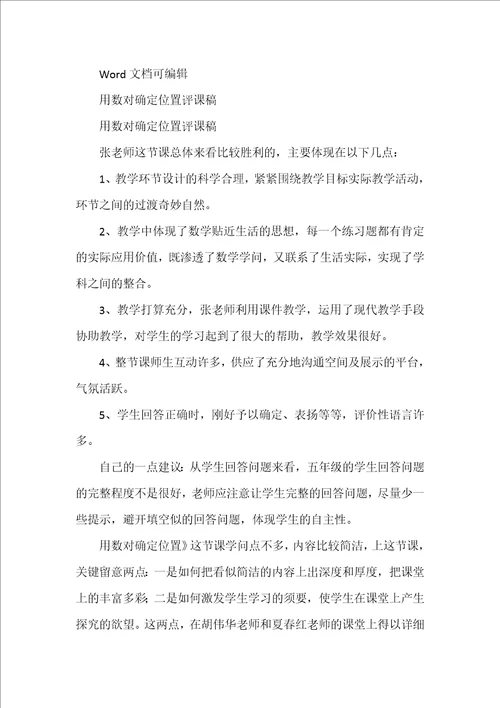 Word 文档可编辑

用数对确定位置评课稿

用数对确定位置评课稿

张老师这节课总体来看比较胜利的，主要体现在以下几点：

1、教学环节设计的科学合理，紧紧围绕教学目标实际教学活动，环节之间的过渡奇妙自然。

2、教学中体现了数学贴近生活的思想，每一个练习题都有肯定的实际应用价值，既渗透了数学学问，又联系了生活实际，实现了学科之间的整合。

3、教学打算充分，张老师利用课件教学，运用了现代教学手段协助教学，对学生的学习起到了很大的帮助，教学效果很好。

4、整节课师生互动许多，供应了充分地沟通空间及展示的平台，气氛活跃。

5、学生回答正确时，刚好予以确定、表扬等等，评价性语言许多。

自己的一点建议：从学生回答问题来看，五年级的学生回答问题的完整程度不是很好，老师应注意让学生完整的回答问题，尽量少一些提示，避开填空似的回答问题，体现学生的自主性。

用数对确定位置》这节课学问点不多，内容比较简洁，上这节课，关键留意两点：一是如何把看似简洁的内容上出深度和厚度，把课堂上的丰富多彩；二是如何激发学生学习的须要，使学生在课堂上产生探究的欲望。这两点，在胡伟华老师和夏春红老师的课堂上得以详细